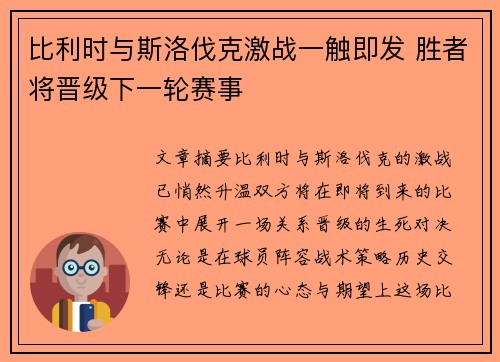 比利时与斯洛伐克激战一触即发 胜者将晋级下一轮赛事

文章摘要比利时与斯洛伐克的激战已悄然升温双方将在即将到来的比赛中展开一场关系晋级的生死对决无论是在球员阵容战术策略历史交锋还是比赛的心态与期望上这场比